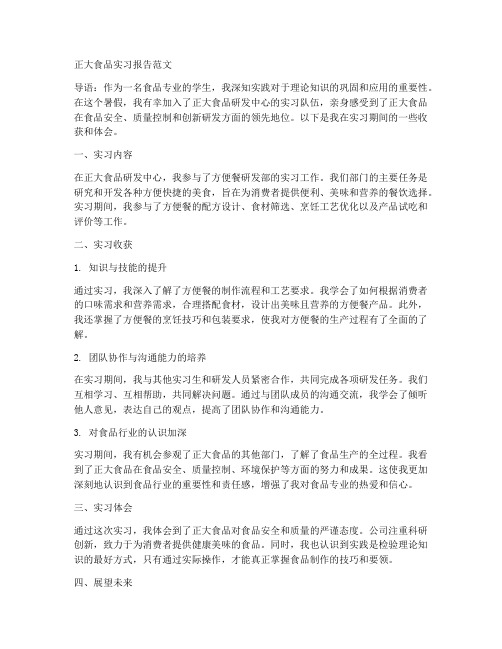 正大食品实习报告范文

导语：作为一名食品专业的学生，我深知实践对于理论知识的巩固和应用的重要性。在这个暑假，我有幸加入了正大食品研发中心的实习队伍，亲身感受到了正大食品在食品安全、质量控制和创新研发方面的领先地位。以下是我在实习期间的一些收获和体会。

一、实习内容

在正大食品研发中心，我参与了方便餐研发部的实习工作。我们部门的主要任务是研究和开发各种方便快捷的美食，旨在为消费者提供便利、美味和营养的餐饮选择。实习期间，我参与了方便餐的配方设计、食材筛选、烹饪工艺优化以及产品试吃和评价等工作。

二、实习收获

1. 知识与技能的提升

通过实习，我深入了解了方便餐的制作流程和工艺要求。我学会了如何根据消费者的口味需求和营养需求，合理搭配食材，设计出美味且营养的方便餐产品。此外，我还掌握了方便餐的烹饪技巧和包装要求，使我对方便餐的生产过程有了全面的了解。

2. 团队协作与沟通能力的培养

在实习期间，我与其他实习生和研发人员紧密合作，共同完成各项研发任务。我们互相学习、互相帮助，共同解决问题。通过与团队成员的沟通交流，我学会了倾听他人意见，表达自己的观点，提高了团队协作和沟通能力。

3. 对食品行业的认识加深

实习期间，我有机会参观了正大食品的其他部门，了解了食品生产的全过程。我看到了正大食品在食品安全、质量控制、环境保护等方面的努力和成果。这使我更加深刻地认识到食品行业的重要性和责任感，增强了我对食品专业的热爱和信心。

三、实习体会

通过这次实习，我体会到了正大食品对食品安全和质量的严谨态度。公司注重科研创新，致力于为消费者提供健康美味的食品。同时，我也认识到实践是检验理论知识的最好方式，只有通过实际操作，才能真正掌握食品制作的技巧和要领。

四、展望未来